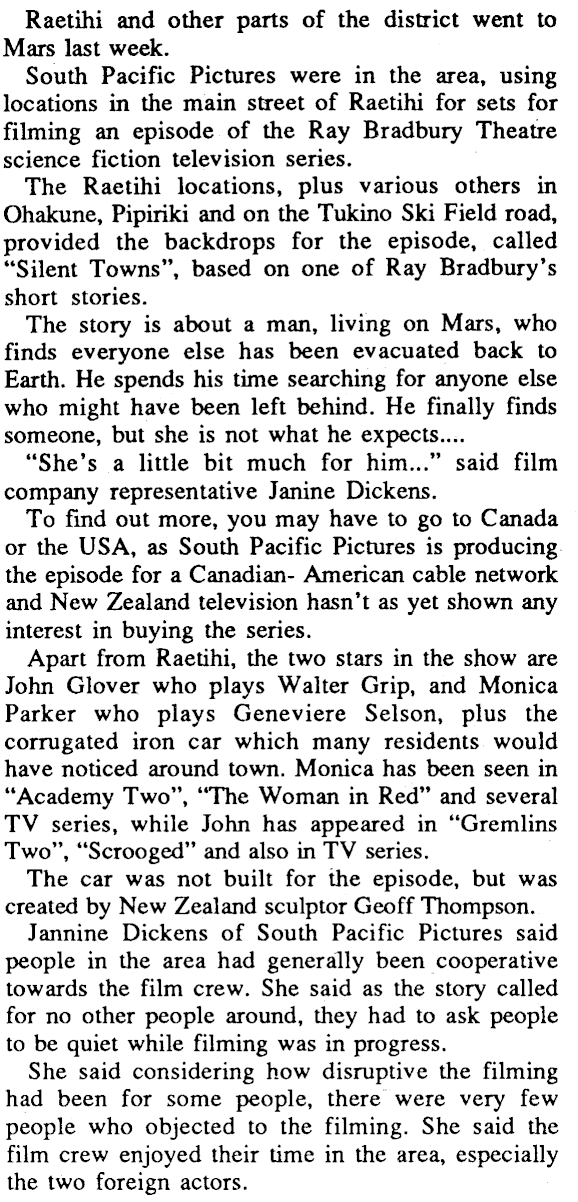 Raetihi and other parts of the district went to Mars last week.

South Pacific Pictures were in the area, using locations in the main street of Raetihi for sets for filming an episode of the Ray Bradbury Theatre science fiction television series.

The Raetihi locations, plus various others in Ohakune, Pipiriki and on the Tukino Ski Field road, provided the backdrops for the episode, called "Silent Towns", based on one of Ray Bradbury's short stories.

The story is about a man, living on Mars, who finds everyone else has been evacuated back to Earth. He spends his time searching for anyone else who might have been left behind. He finally finds someone, but she is not what he expects....

"She's a little bit much for him..." said film company representative Janine Dickens.

To find out more, you may have to go to Canada or the USA, as South Pacific Pictures is producing the episode for a Canadian- American cable network and New Zealand television hasn't as yet shown any interest in buying the series.

Apart from Raetihi, the two stars in the show are John Glover who plays Walter Grip, and Monica Parker who plays Geneviere Selson, plus the corrugated iron car which many residents would have noticed around town. Monica has been seen in "Academy Two", "The Woman in Red" and several TV series, while John has appeared in "Gremlins Two", "Scrooged" and also in TV series.

The car was not built for the episode, but was created by New Zealand sculptor Geoff Thompson.

Jannine Dickens of South Pacific Pictures said people in the area had generally been cooperative towards the film crew. She said as the story called for no other people around, they had to ask people to be quiet while filming was in progress.

She said considering how disruptive the filming had been for some people, there were very few people who objected to the filming. She said the film crew enjoyed their time in the area, especially the two foreign actors.